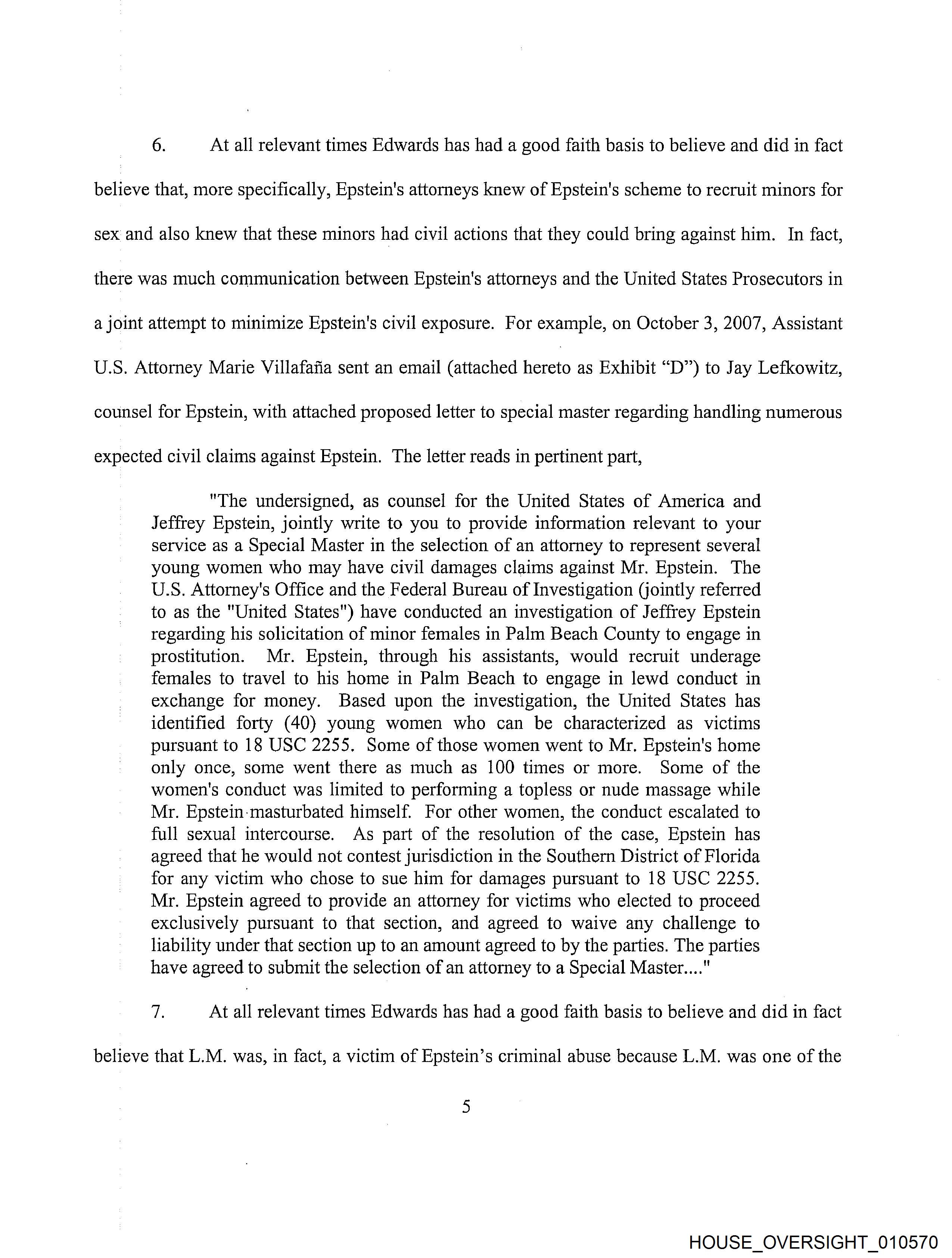 6. At all relevant times Edwards has had a good faith basis to believe and did in fact believe that, more specifically, Epstein's attorneys knew of Epstein's scheme to recruit minors for sex and also knew that these minors had civil actions that they could bring against him. In fact, there was much communication between Epstein's attorneys and the United States Prosecutors in a joint attempt to minimize Epstein's civil exposure. For example, on October 3, 2007, Assistant U.S. Attorney Marie Villafaña sent an email (attached hereto as Exhibit "D") to Jay Lefkowitz, counsel for Epstein, with attached proposed letter to special master regarding handling numerous expected civil claims against Epstein. The letter reads in pertinent part,

"The undersigned, as counsel for the United States of America and Jeffrey Epstein, jointly write to you to provide information relevant to your service as a Special Master in the selection of an attorney to represent several young women who may have civil damages claims against Mr. Epstein. The U.S. Attorney's Office and the Federal Bureau of Investigation (jointly referred to as the "United States") have conducted an investigation of Jeffrey Epstein regarding his solicitation of minor females in Palm Beach County to engage in prostitution. Mr. Epstein, through his assistants, would recruit underage females to travel to his home in Palm Beach to engage in lewd conduct in exchange for money. Based upon the investigation, the United States has identified forty (40) young women who can be characterized as victims pursuant to 18 USC 2255. Some of those women went to Mr. Epstein's home only once, some went there as much as 100 times or more. Some of the women's conduct was limited to performing a topless or nude massage while Mr. Epstein masturbated himself. For other women, the conduct escalated to full sexual intercourse. As part of the resolution of the case, Epstein has agreed that he would not contest jurisdiction in the Southern District of Florida for any victim who chose to sue him for damages pursuant to 18 USC 2255. Mr. Epstein agreed to provide an attorney for victims who elected to proceed exclusively pursuant to that section, and agreed to waive any challenge to liability under that section up to an amount agreed to by the parties. The parties have agreed to submit the selection of an attorney to a Special Master...."

7. At all relevant times Edwards has had a good faith basis to believe and did in fact believe that L.M. was, in fact, a victim of Epstein's criminal abuse because L.M. was one of the

5

HOUSE_OVERSIGHT_010570